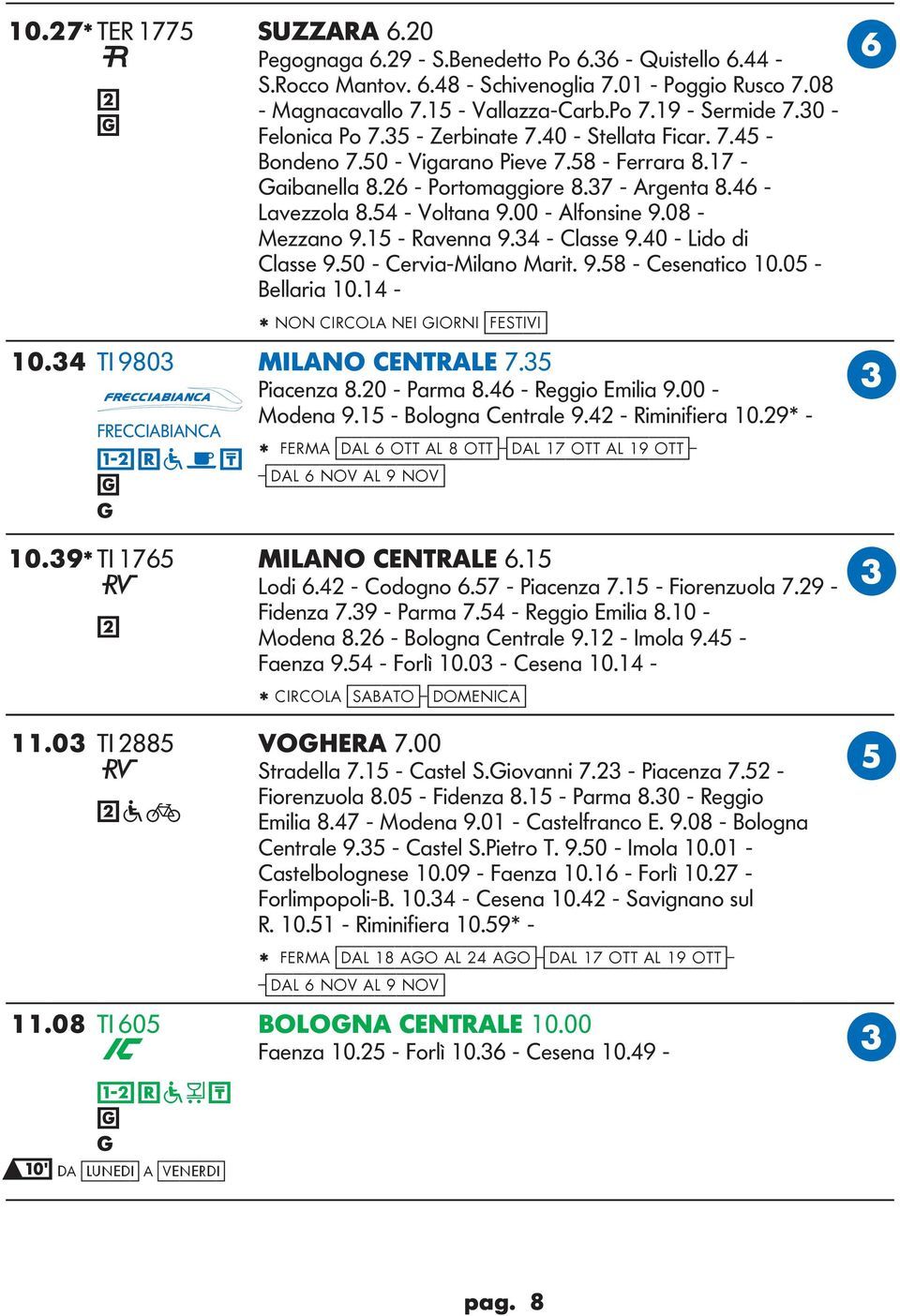 10.27* TER 1775
R
2
G

SUZZARA 6.20
Pegognaga 6.29 - S.Benedetto Po 6.36 - Quistello 6.44 - S.Rocco Mantov. 6.48 - Schivenoglia 7.01 - Poggio Rusco 7.08 - Magnacavallo 7.15 - Vallazza-Carb.Po 7.19 - Sermide 7.30 - Felonica Po 7.35 - Zerbinate 7.40 - Stellata Ficar. 7.45 - Bondeno 7.50 - Vigarano Pieve 7.58 - Ferrara 8.17 - Gaibanella 8.26 - Portomaggiore 8.37 - Argenta 8.46 - Lavezzola 8.54 - Voltana 9.00 - Alfonsine 9.08 - Mezzano 9.15 - Ravenna 9.34 - Classe 9.40 - Lido di Classe 9.50 - Cervia-Milano Marit. 9.58 - Cesenatico 10.05 - Bellaria 10.14 -

* NON CIRCOLA NEI GIORNI FESTIVI

6

10.34 TI 9803
FRECCIABIANCA
FRECCIABIANCA
1-2 R
G
G

MILANO CENTRALE 7.35
Piacenza 8.20 - Parma 8.46 - Reggio Emilia 9.00 - Modena 9.15 - Bologna Centrale 9.42 - Riminifiera 10.29* -

* FERMA DAL 6 OTT AL 8 OTT DAL 17 OTT AL 19 OTT DAL 6 NOV AL 9 NOV

3

10.39* TI 1765
RV
2

MILANO CENTRALE 6.15
Lodi 6.42 - Codogno 6.57 - Piacenza 7.15 - Fiorenzuola 7.29 - Fidenza 7.39 - Parma 7.54 - Reggio Emilia 8.10 - Modena 8.26 - Bologna Centrale 9.12 - Imola 9.45 - Faenza 9.54 - Forlì 10.03 - Cesena 10.14 -

* CIRCOLA SABATO DOMENICA

3

11.03 TI 2885
RV
2

VOGHERA 7.00
Stradella 7.15 - Castel S.Giovanni 7.23 - Piacenza 7.52 - Fiorenzuola 8.05 - Fidenza 8.15 - Parma 8.30 - Reggio Emilia 8.47 - Modena 9.01 - Castelfranco E. 9.08 - Bologna Centrale 9.35 - Castel S.Pietro T. 9.50 - Imola 10.01 - Castelbolognese 10.09 - Faenza 10.16 - Forlì 10.27 - Forlimpopoli-B. 10.34 - Cesena 10.42 - Savignano sul R. 10.51 - Riminifiera 10.59* -

* FERMA DAL 18 AGO AL 24 AGO DAL 17 OTT AL 19 OTT DAL 6 NOV AL 9 NOV

5

11.08 TI 605
IC
1-2 R
G
G
10' DA LUNEDI A VENERDI

BOLOGNA CENTRALE 10.00
Faenza 10.25 - Forlì 10.36 - Cesena 10.49 -

3

pag. 8